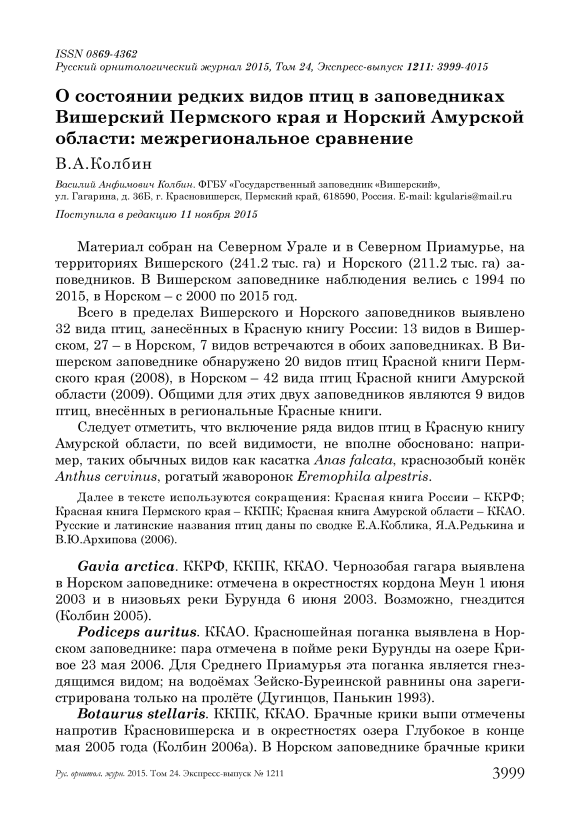 ISSN 0869-4362
Русский орнитологический журнал 2015, Том 24, Экспресс-выпуск 1211: 3999-4015

О состоянии редких видов птиц в заповедниках Вишерский Пермского края и Норский Амурской области: межрегиональное сравнение

В.А.Колбин

Василий Анфимович Колбин. ФГБУ «Государственный заповедник «Вишерский», ул. Гагарина, д. 36Б, г. Красновишерск, Пермский край, 618590, Россия. E-mail: kgularis@mail.ru

Поступила в редакцию 11 ноября 2015

Материал собран на Северном Урале и в Северном Приамурье, на территориях Вишерского (241.2 тыс. га) и Норского (211.2 тыс. га) заповедников. В Вишерском заповеднике наблюдения велись с 1994 по 2015, в Норском – с 2000 по 2015 год.

Всего в пределах Вишерского и Норского заповедников выявлено 32 вида птиц, занесённых в Красную книгу России: 13 видов в Вишерском, 27 – в Норском, 7 видов встречаются в обоих заповедниках. В Вишерском заповеднике обнаружено 20 видов птиц Красной книги Пермского края (2008), в Норском – 42 вида птиц Красной книги Амурской области (2009). Общими для этих двух заповедников являются 9 видов птиц, внесённых в региональные Красные книги.

Следует отметить, что включение ряда видов птиц в Красную книгу Амурской области, по всей видимости, не вполне обосновано: например, таких обычных видов как касатка Anas falcata, краснозобый конёк Anthus cervinus, рогатый жаворонок Eremophila alpestris.

Далее в тексте используются сокращения: Красная книга России – ККРФ; Красная книга Пермского края – ККПК; Красная книга Амурской области – ККАО. Русские и латинские названия птиц даны по сводке Е.А.Коблика, Я.А.Редькина и В.Ю.Архипова (2006).

Gavia arctica. ККРФ, ККПК, ККАО. Чернозобая гагара выявлена в Норском заповеднике: отмечена в окрестностях кордона Меун 1 июня 2003 и в низовьях реки Бурунда 6 июня 2003. Возможно, гнездится (Колбин 2005).

Podiceps auritus. ККАО. Красношейная поганка выявлена в Норском заповеднике: пара отмечена в пойме реки Бурунды на озере Кривое 23 мая 2006. Для Среднего Приамурья эта поганка является гнездящимся видом; на водоёмах Зейско-Буреинской равнины она зарегистрирована только на пролёте (Дугинцов, Панькин 1993).

Botaurus stellaris. ККПК, ККАО. Брачные крики выпи отмечены напротив Красновишерска и в окрестностях озера Глубокое в конце мая 2005 года (Колбин 2006а). В Норском заповеднике брачные крики

Рус. орнитол. журн. 2015. Том 24. Экспресс-выпуск № 1211
3999